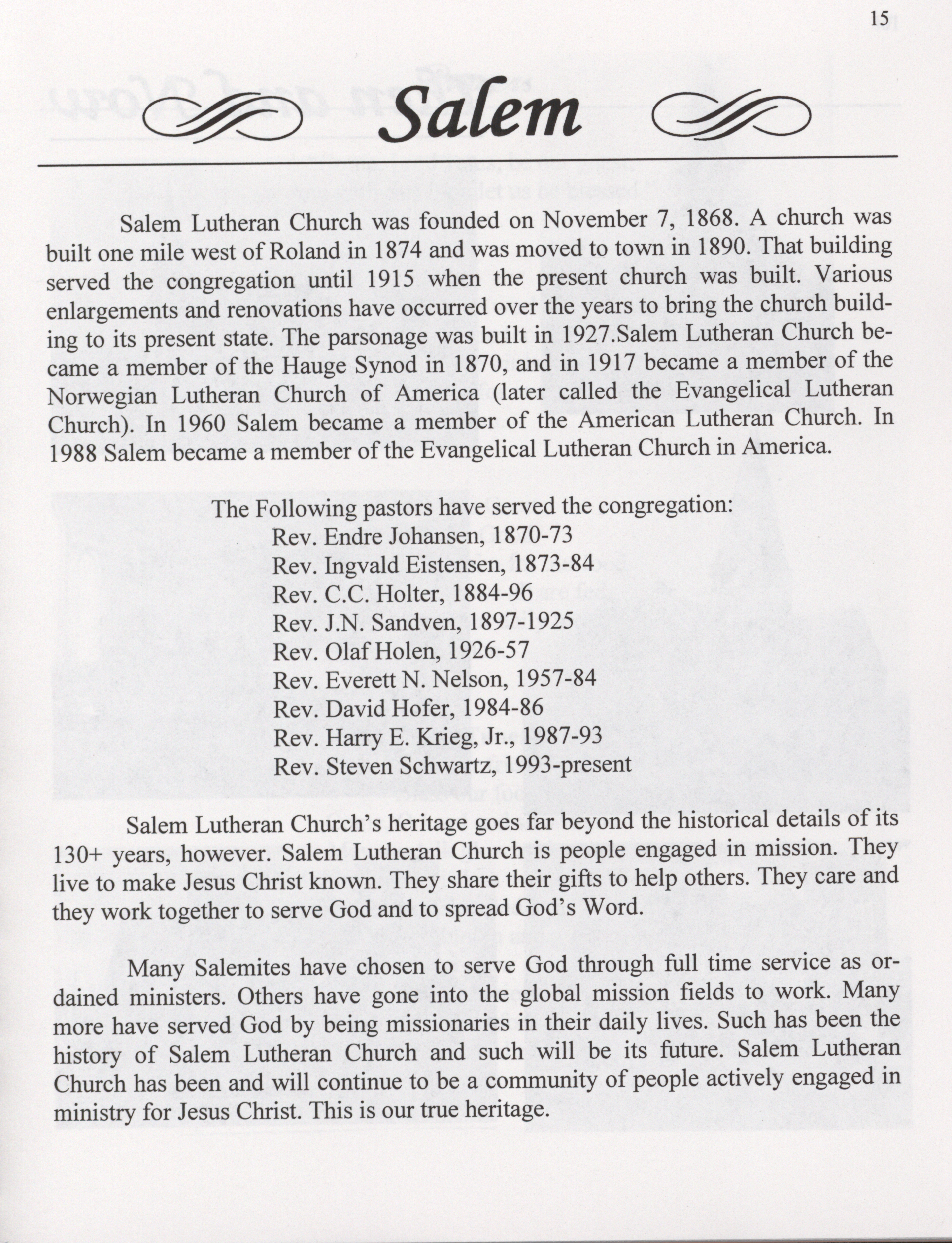 15

Salem

Salem Lutheran Church was founded on November 7, 1868. A church was built one mile west of Roland in 1874 and was moved to town in 1890. That building served the congregation until 1915 when the present church was built. Various enlargements and renovations have occurred over the years to bring the church building to its present state. The parsonage was built in 1927.Salem Lutheran Church became a member of the Hauge Synod in 1870, and in 1917 became a member of the Norwegian Lutheran Church of America (later called the Evangelical Lutheran Church). In 1960 Salem became a member of the American Lutheran Church. In 1988 Salem became a member of the Evangelical Lutheran Church in America.

The Following pastors have served the congregation:
Rev. Endre Johansen, 1870-73
Rev. Ingvald Eistensen, 1873-84
Rev. C.C. Holter, 1884-96
Rev. J.N. Sandven, 1897-1925
Rev. Olaf Holen, 1926-57
Rev. Everett N. Nelson, 1957-84
Rev. David Hofer, 1984-86
Rev. Harry E. Krieg, Jr., 1987-93
Rev. Steven Schwartz, 1993-present

Salem Lutheran Church's heritage goes far beyond the historical details of its 130+ years, however. Salem Lutheran Church is people engaged in mission. They live to make Jesus Christ known. They share their gifts to help others. They care and they work together to serve God and to spread God's Word.

Many Salemites have chosen to serve God through full time service as ordained ministers. Others have gone into the global mission fields to work. Many more have served God by being missionaries in their daily lives. Such has been the history of Salem Lutheran Church and such will be its future. Salem Lutheran Church has been and will continue to be a community of people actively engaged in ministry for Jesus Christ. This is our true heritage.